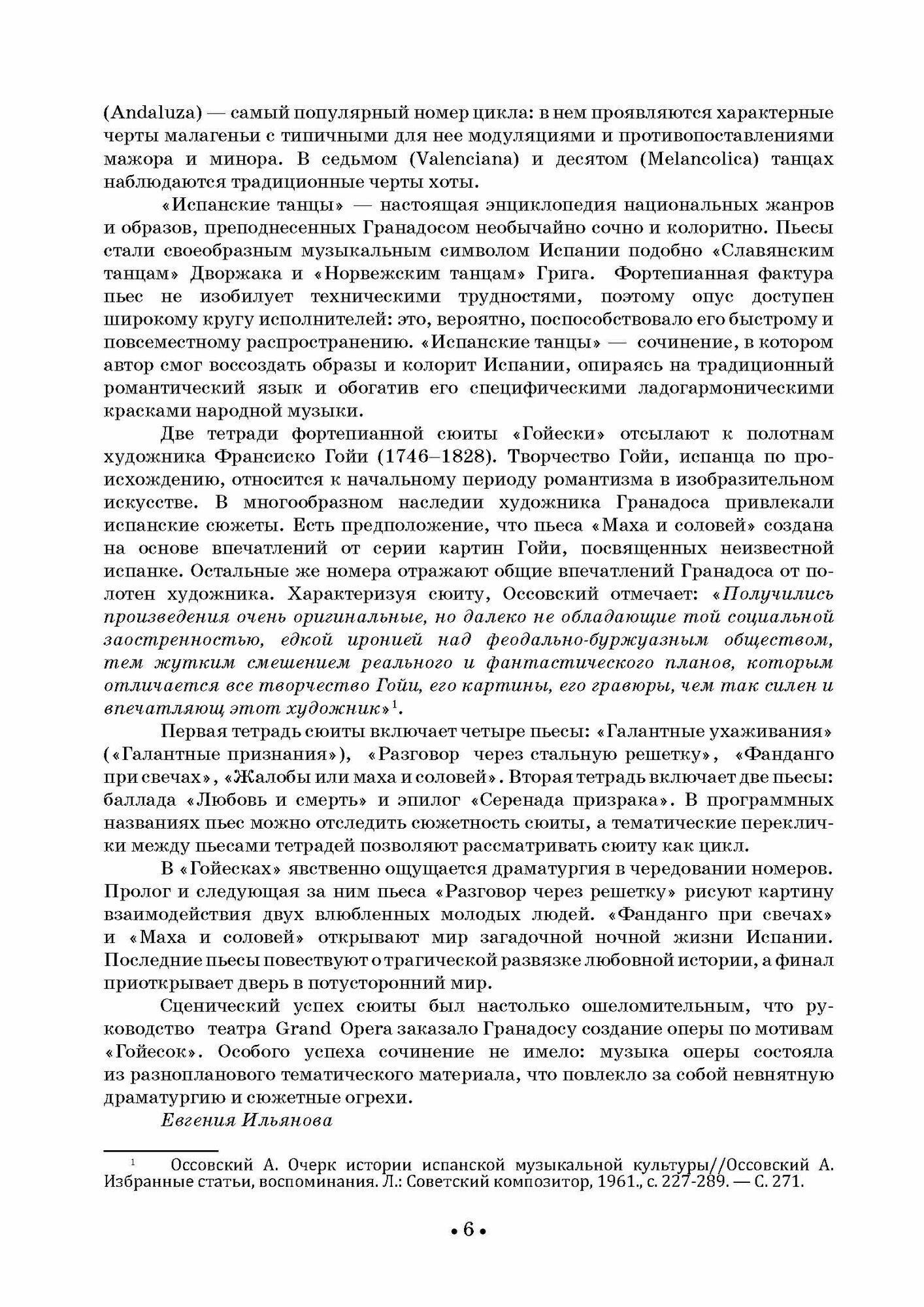 (Andaluza) — самый популярный номер цикла: в нем проявляются характерные черты малагеньи с типичными для нее модуляциями и противопоставлениями мажора и минора. В седьмом (Valenciana) и десятом (Melancolica) танцах наблюдаются традиционные черты хоты.

«Испанские танцы» — настоящая энциклопедия национальных жанров и образов, преподнесенных Гранадосом необычайно сочно и колоритно. Пьесы стали своеобразным музыкальным символом Испании подобно «Славянским танцам» Дворжака и «Норвежским танцам» Грига. Фортепианная фактура пьес не изобилует техническими трудностями, поэтому опус доступен широкому кругу исполнителей: это, вероятно, поспособствовало его быстрому и повсеместному распространению. «Испанские танцы» — сочинение, в котором автор смог воссоздать образы и колорит Испании, опираясь на традиционный романтический язык и обогатив его специфическими ладогармоническими красками народной музыки.

Две тетради фортепианной сюиты «Гойески» отсылают к полотнам художника Франсиско Гойи (1746–1828). Творчество Гойи, испанца по происхождению, относится к начальному периоду романтизма в изобразительном искусстве. В многообразном наследии художника Гранадоса привлекали испанские сюжеты. Есть предположение, что пьеса «Маха и соловей» создана на основе впечатлений от серии картин Гойи, посвященных неизвестной испанке. Остальные же номера отражают общие впечатлений Гранадоса от полотен художника. Характеризуя сюиту, Оссовский отмечает: «Получились произведения очень оригинальные, но далеко не обладающие той социальной заостренностью, едкой иронией над феодально-буржуазным обществом, тем жутким смешением реального и фантастического планов, которым отличается все творчество Гойи, его картины, его гравюры, чем так силен и впечатляющ этот художник»$^1$.

Первая тетрадь сюиты включает четыре пьесы: «Галантные ухаживания» («Галантные признания»), «Разговор через стальную решетку», «Фанданго при свечах», «Жалобы или маха и соловей». Вторая тетрадь включает две пьесы: баллада «Любовь и смерть» и эпилог «Серенада призрака». В программных названиях пьес можно отследить сюжетность сюиты, а тематические переклички между пьесами тетрадей позволяют рассматривать сюиту как цикл.

В «Гойесках» явственно ощущается драматургия в чередовании номеров. Пролог и следующая за ним пьеса «Разговор через решетку» рисуют картину взаимодействия двух влюбленных молодых людей. «Фанданго при свечах» и «Маха и соловей» открывают мир загадочной ночной жизни Испании. Последние пьесы повествуют о трагической развязке любовной истории, а финал приоткрывает дверь в потусторонний мир.

Сценический успех сюиты был настолько ошеломительным, что руководство театра Grand Opera заказало Гранадосу создание оперы по мотивам «Гойесок». Особого успеха сочинение не имело: музыка оперы состояла из разнопланового тематического материала, что повлекло за собой невнятную драматургию и сюжетные огрехи.

Евгения Ильянова

$^1$ Оссовский А. Очерк истории испанской музыкальной культуры//Оссовский А. Избранные статьи, воспоминания. Л.: Советский композитор, 1961., с. 227-289. — С. 271.

• 6 •